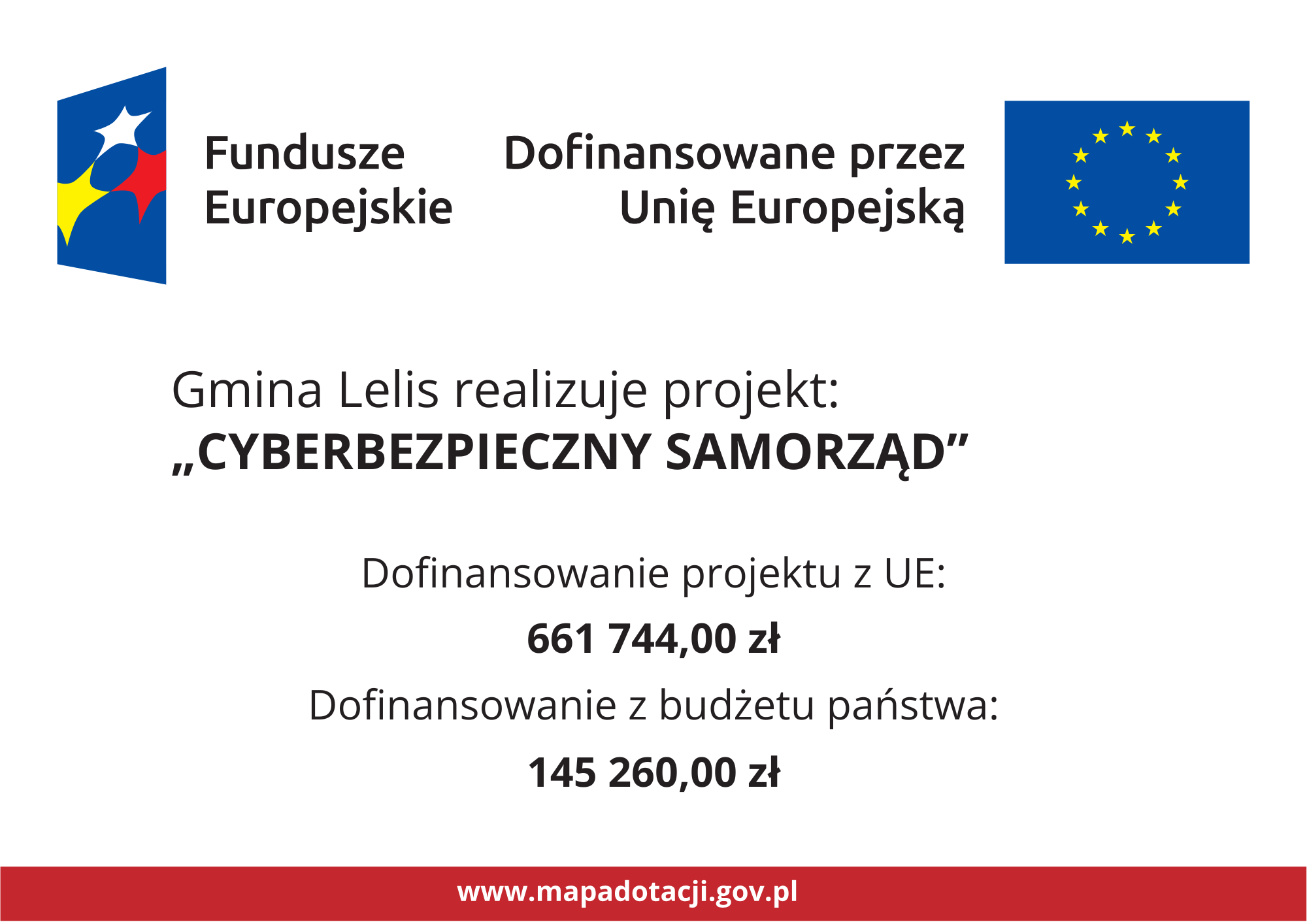 Fundusze
Europejskie

Dofinansowane przez
Unię Europejską

Gmina Lelis realizuje projekt:
„CYBERBEZPIECZNY SAMORZĄD”

Dofinansowanie projektu z UE:

661 744,00 zł

Dofinansowanie z budżetu państwa:

145 260,00 zł

www.mapadotacji.gov.pl